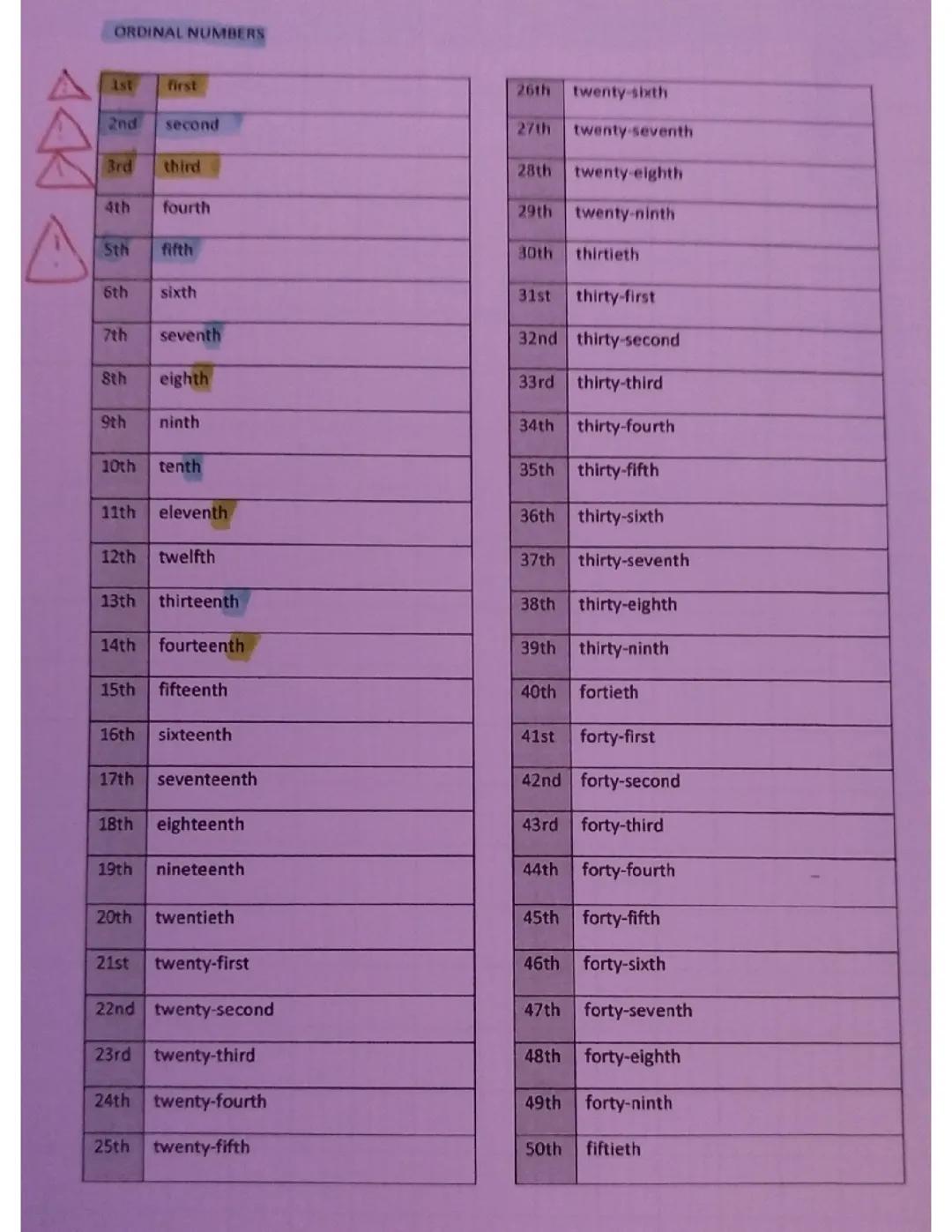 ORDINAL NUMBERS

| 1st | first |
|---|---|
| 2nd | second |
| 3rd | third |
| 4th | fourth |
| 5th | fifth |
| 6th | sixth |
| 7th | seventh |
| 8th | eighth |
| 9th | ninth |
| 10th | tenth |
| 11th | eleventh |
| 12th | twelfth |
| 13th | thirteenth |
| 14th | fourteenth |
| 15th | fifteenth |
| 16th | sixteenth |
| 17th | seventeenth |
| 18th | eighteenth |
| 19th | nineteenth |
| 20th | twentieth |
| 21st | twenty-first |
| 22nd | twenty-second |
| 23rd | twenty-third |
| 24th | twenty-fourth |
| 25th | twenty-fifth |

| 26th | twenty-sixth |
|---|---|
| 27th | twenty-seventh |
| 28th | twenty-eighth |
| 29th | twenty-ninth |
| 30th | thirtieth |
| 31st | thirty-first |
| 32nd | thirty-second |
| 33rd | thirty-third |
| 34th | thirty-fourth |
| 35th | thirty-fifth |
| 36th | thirty-sixth |
| 37th | thirty-seventh |
| 38th | thirty-eighth |
| 39th | thirty-ninth |
| 40th | fortieth |
| 41st | forty-first |
| 42nd | forty-second |
| 43rd | forty-third |
| 44th | forty-fourth |
| 45th | forty-fifth |
| 46th | forty-sixth |
| 47th | forty-seventh |
| 48th | forty-eighth |
| 49th | forty-ninth |
| 50th | fiftieth |